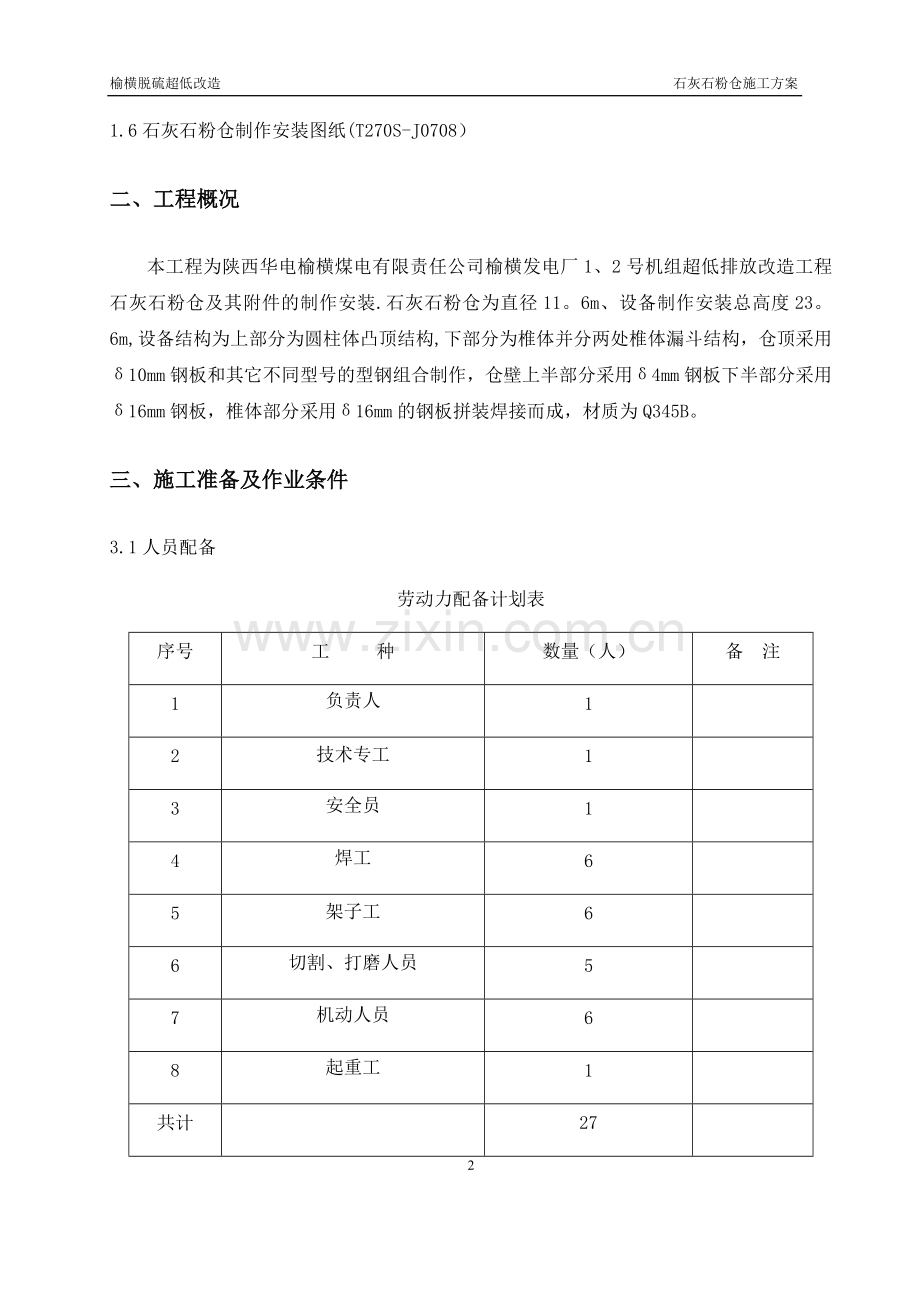 榆横脱硫超低改造

石灰石粉仓施工方案

1.6 石灰石粉仓制作安装图纸(T270S-J0708)

二、工程概况

本工程为陕西华电榆横煤电有限责任公司榆横发电厂 1、2 号机组超低排放改造工程石灰石粉仓及其附件的制作安装.石灰石粉仓为直径 11。6m、设备制作安装总高度 23。6m,设备结构为上部分为圆柱体凸顶结构,下部分为椎体并分两处椎体漏斗结构，仓顶采用δ10mm 钢板和其它不同型号的型钢组合制作，仓壁上半部分采用δ4mm 钢板下半部分采用δ16mm 钢板，椎体部分采用δ16mm 的钢板拼装焊接而成，材质为 Q345B。

三、施工准备及作业条件

3.1 人员配备

劳动力配备计划表

www.zixin.com.cn

| 序号 | 工　　种 | 数量（人） | 备　注 |
|---|---|---|---|
| 1 | 负责人 | 1 | |
| 2 | 技术专工 | 1 | |
| 3 | 安全员 | 1 | |
| 4 | 焊工 | 6 | |
| 5 | 架子工 | 6 | |
| 6 | 切割、打磨人员 | 5 | |
| 7 | 机动人员 | 6 | |
| 8 | 起重工 | 1 | |
| 共计 | | 27 | |

2